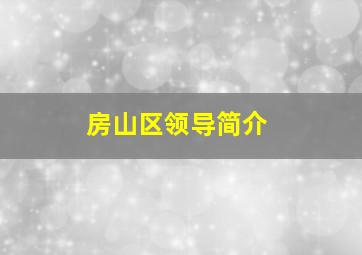 房山区领导简介